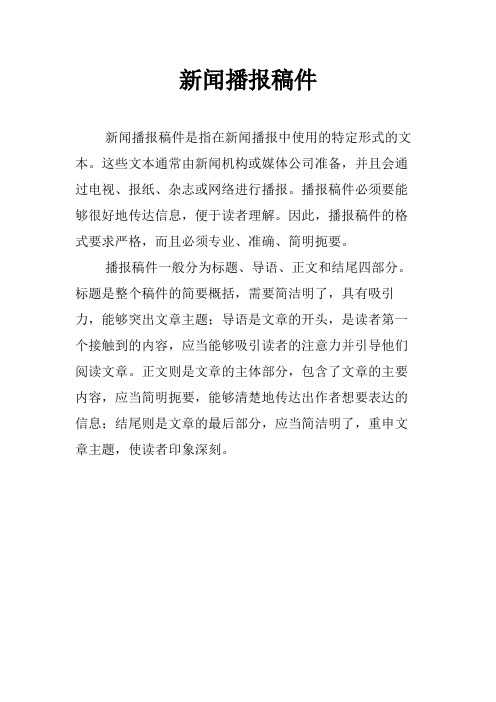 新闻播报稿件

新闻播报稿件是指在新闻播报中使用的特定形式的文本。这些文本通常由新闻机构或媒体公司准备，并且会通过电视、报纸、杂志或网络进行播报。播报稿件必须要能够很好地传达信息，便于读者理解。因此，播报稿件的格式要求严格，而且必须专业、准确、简明扼要。

播报稿件一般分为标题、导语、正文和结尾四部分。标题是整个稿件的简要概括，需要简洁明了，具有吸引力，能够突出文章主题；导语是文章的开头，是读者第一个接触到的内容，应当能够吸引读者的注意力并引导他们阅读文章。正文则是文章的主体部分，包含了文章的主要内容，应当简明扼要，能够清楚地传达出作者想要表达的信息；结尾则是文章的最后部分，应当简洁明了，重申文章主题，使读者印象深刻。